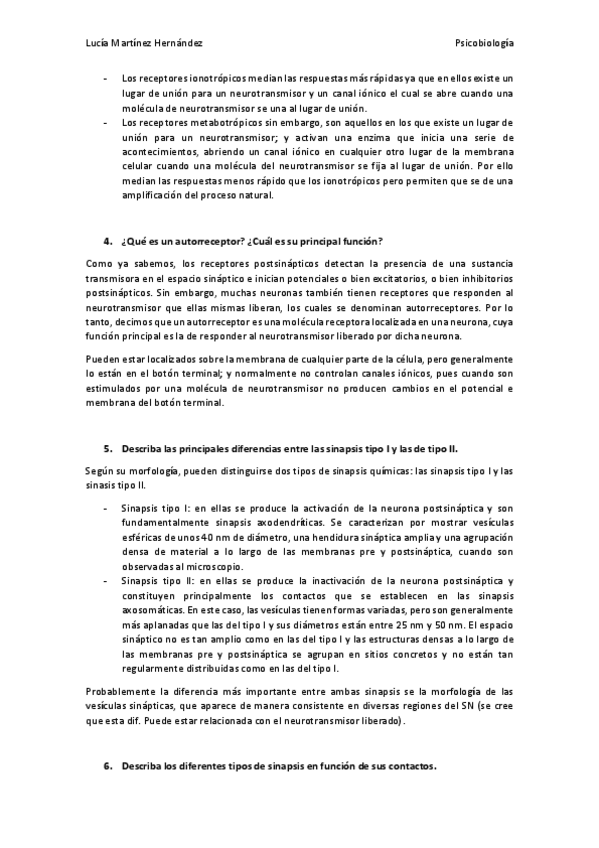 Lucía Martínez Hernández

Psicobiología

- Los receptores ionotrópicos median las respuestas más rápidas ya que en ellos existe un lugar de unión para un neurotransmisor y un canal iónico el cual se abre cuando una molécula de neurotransmisor se una al lugar de unión.
- Los receptores metabotrópicos sin embargo, son aquellos en los que existe un lugar de unión para un neurotransmisor; y activan una enzima que inicia una serie de acontecimientos, abriendo un canal iónico en cualquier otro lugar de la membrana celular cuando una molécula del neurotransmisor se fija al lugar de unión. Por ello median las respuestas menos rápido que los ionotrópicos pero permiten que se de una amplificación del proceso natural.

4. ¿Qué es un autorreceptor? ¿Cuál es su principal función?

Como ya sabemos, los receptores postsinápticos detectan la presencia de una sustancia transmisora en el espacio sináptico e inician potenciales o bien excitatorios, o bien inhibitorios postsinápticos. Sin embargo, muchas neuronas también tienen receptores que responden al neurotransmisor que ellas mismas liberan, los cuales se denominan autorreceptores. Por lo tanto, decimos que un autorreceptor es una molécula receptora localizada en una neurona, cuya función principal es la de responder al neurotransmisor liberado por dicha neurona.

Pueden estar localizados sobre la membrana de cualquier parte de la célula, pero generalmente lo están en el botón terminal; y normalmente no controlan canales iónicos, pues cuando son estimulados por una molécula de neurotransmisor no producen cambios en el potencial e membrana del botón terminal.

5. Describa las principales diferencias entre las sinapsis tipo I y las de tipo II.

Según su morfología, pueden distinguirse dos tipos de sinapsis químicas: las sinapsis tipo I y las sinasis tipo II.

- Sinapsis tipo I: en ellas se produce la activación de la neurona postsináptica y son fundamentalmente sinapsis axodendríticas. Se caracterizan por mostrar vesículas esféricas de unos 40 nm de diámetro, una hendidura sináptica amplia y una agrupación densa de material a lo largo de las membranas pre y postsináptica, cuando son observadas al microscopio.
- Sinapsis tipo II: en ellas se produce la inactivación de la neurona postsináptica y constituyen principalmente los contactos que se establecen en las sinapsis axosomáticas. En este caso, las vesículas tienen formas variadas, pero son generalmente más aplanadas que las del tipo I y sus diámetros están entre 25 nm y 50 nm. El espacio sináptico no es tan amplio como en las del tipo I y las estructuras densas a lo largo de las membranas pre y postsináptica se agrupan en sitios concretos y no están tan regularmente distribuidas como en las del tipo I.

Probablemente la diferencia más importante entre ambas sinapsis se la morfología de las vesículas sinápticas, que aparece de manera consistente en diversas regiones del SN (se cree que esta dif. Puede estar relacionada con el neurotransmisor liberado).

6. Describa los diferentes tipos de sinapsis en función de sus contactos.